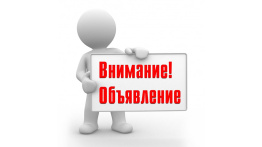 Внимание!
Объявление